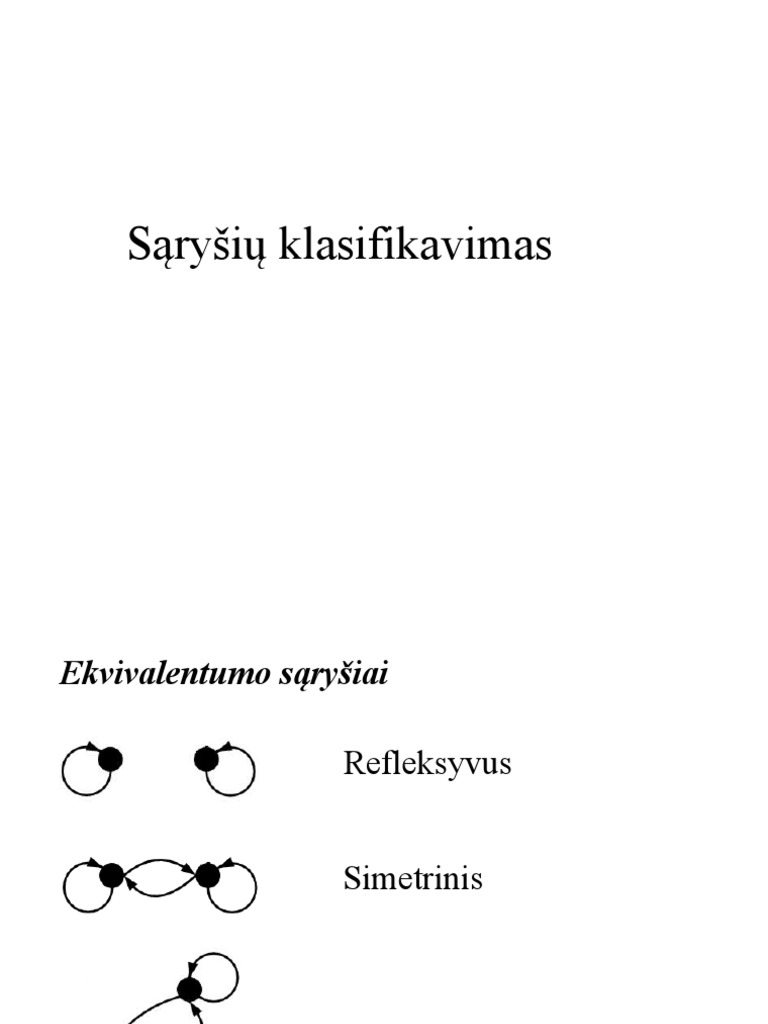 Sąryšių klasifikavimas

Ekvivalentumo sąryšiai

Refleksyvus

Simetrinis